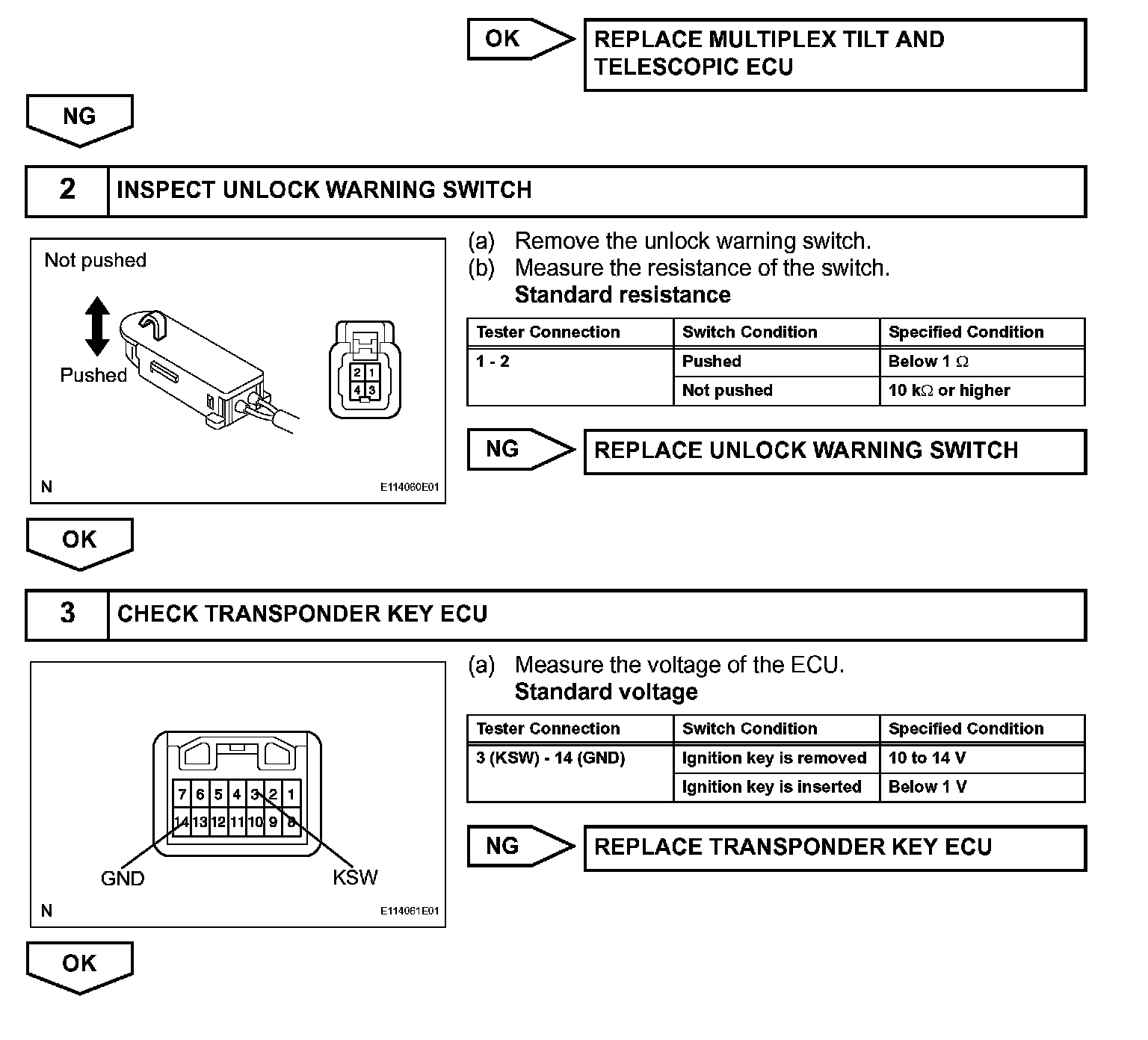 OK

REPLACE MULTIPLEX TILT AND TELESCOPIC ECU

NG

2 INSPECT UNLOCK WARNING SWITCH

Not pushed

Pushed

2 1
4 3

N E114060E01

(a) Remove the unlock warning switch.
(b) Measure the resistance of the switch.
Standard resistance

| Tester Connection | Switch Condition | Specified Condition |
|---|---|---|
| 1 - 2 | Pushed | Below 1 $\Omega$ |
| | Not pushed | 10 k$\Omega$ or higher |

NG

REPLACE UNLOCK WARNING SWITCH

OK

3 CHECK TRANSPONDER KEY ECU

7 6 5 4 3 2 1
14 13 12 11 10 9 8

GND KSW

N E114061E01

(a) Measure the voltage of the ECU.
Standard voltage

| Tester Connection | Switch Condition | Specified Condition |
|---|---|---|
| 3 (KSW) - 14 (GND) | Ignition key is removed | 10 to 14 V |
| | Ignition key is inserted | Below 1 V |

NG

REPLACE TRANSPONDER KEY ECU

OK